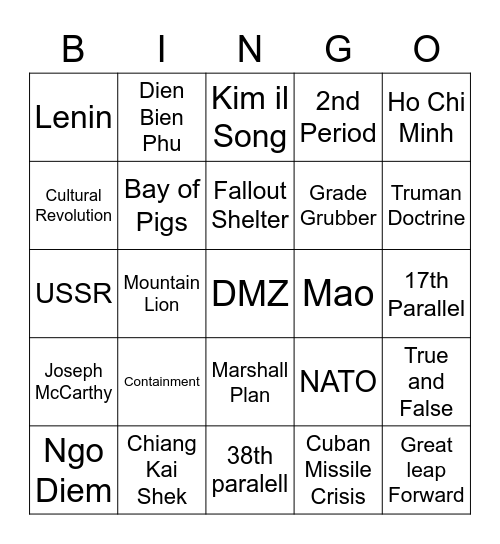 | B | I | N | G | O |
|---|---|---|---|---|
| Lenin | Dien Bien Phu | Kim il Song | 2nd Period | Ho Chi Minh |
| Cultural Revolution | Bay of Pigs | Fallout Shelter | Grade Grubber | Truman Doctrine |
| USSR | Mountain Lion | DMZ | Mao | 17th Parallel |
| Joseph McCarthy | Containment | Marshall Plan | NATO | True and False |
| Ngo Diem | Chiang Kai Shek | 38th paralell | Cuban Missile Crisis | Great leap Forward |